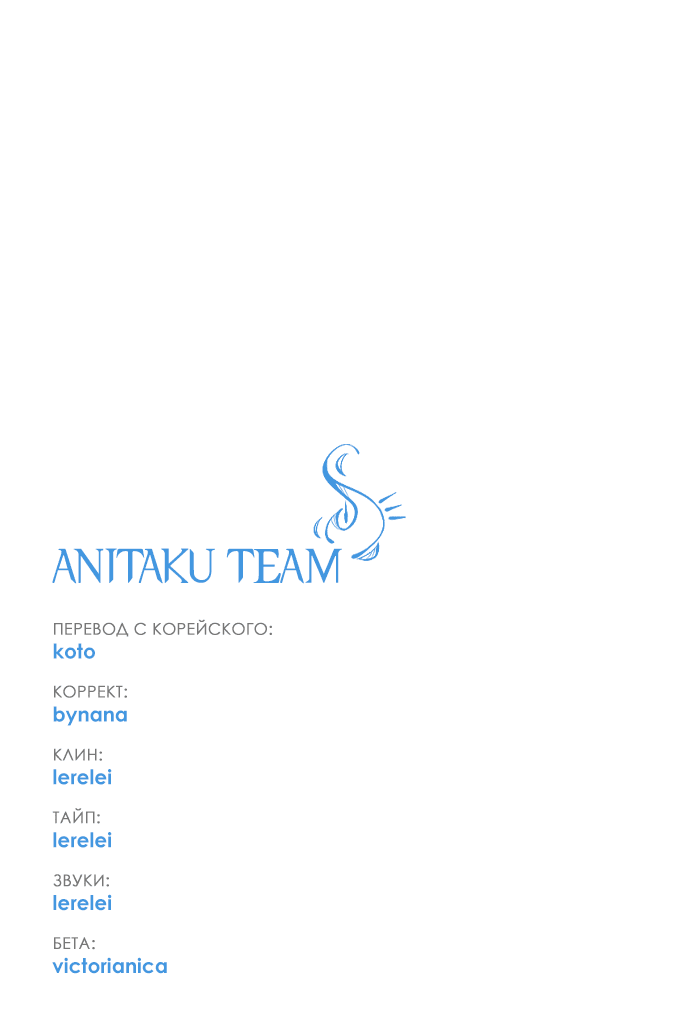 ANITAKU TEAM

ПЕРЕВОД С КОРЕЙСКОГО:
koto

КОРРЕКТ:
bynana

КЛИН:
lerelei

ТАЙП:
lerelei

ЗВУКИ:
lerelei

БЕТА:
victorianica